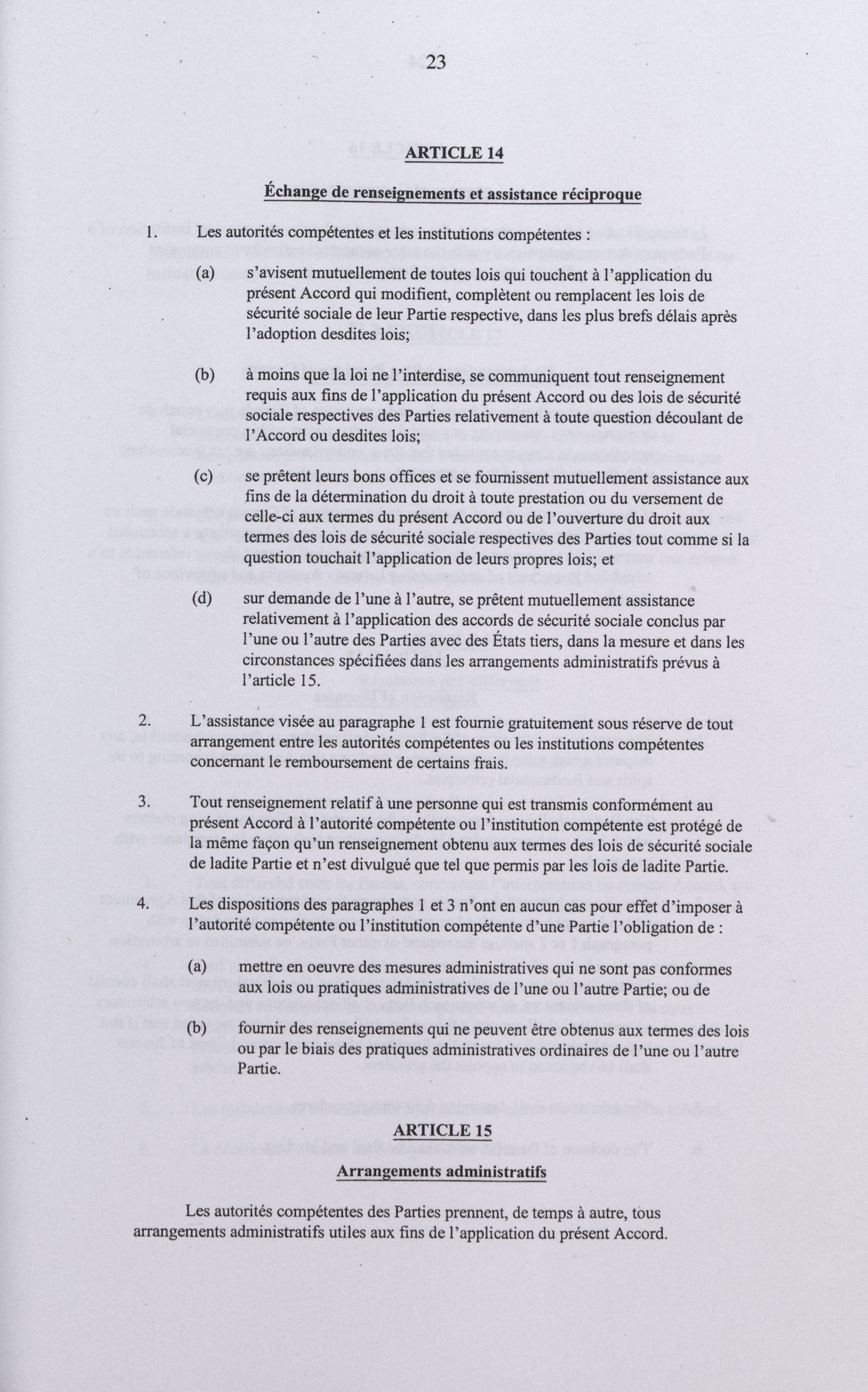 23

ARTICLE 14

Échange de renseignements et assistance réciproque

1. Les autorités compétentes et les institutions compétentes :

(a) s'avisent mutuellement de toutes lois qui touchent à l'application du présent Accord qui modifient, complètent ou remplacent les lois de sécurité sociale de leur Partie respective, dans les plus brefs délais après l'adoption desdites lois;

(b) à moins que la loi ne l'interdise, se communiquent tout renseignement requis aux fins de l'application du présent Accord ou des lois de sécurité sociale respectives des Parties relativement à toute question découlant de l'Accord ou desdites lois;

(c) se prêtent leurs bons offices et se fournissent mutuellement assistance aux fins de la détermination du droit à toute prestation ou du versement de celle-ci aux termes du présent Accord ou de l'ouverture du droit aux termes des lois de sécurité sociale respectives des Parties tout comme si la question touchait l'application de leurs propres lois; et

(d) sur demande de l'une à l'autre, se prêtent mutuellement assistance relativement à l'application des accords de sécurité sociale conclus par l'une ou l'autre des Parties avec des États tiers, dans la mesure et dans les circonstances spécifiées dans les arrangements administratifs prévus à l'article 15.

2. L'assistance visée au paragraphe 1 est fournie gratuitement sous réserve de tout arrangement entre les autorités compétentes ou les institutions compétentes concernant le remboursement de certains frais.

3. Tout renseignement relatif à une personne qui est transmis conformément au présent Accord à l'autorité compétente ou l'institution compétente est protégé de la même façon qu'un renseignement obtenu aux termes des lois de sécurité sociale de ladite Partie et n'est divulgué que tel que permis par les lois de ladite Partie.

4. Les dispositions des paragraphes 1 et 3 n'ont en aucun cas pour effet d'imposer à l'autorité compétente ou l'institution compétente d'une Partie l'obligation de :

(a) mettre en oeuvre des mesures administratives qui ne sont pas conformes aux lois ou pratiques administratives de l'une ou l'autre Partie; ou de

(b) fournir des renseignements qui ne peuvent être obtenus aux termes des lois ou par le biais des pratiques administratives ordinaires de l'une ou l'autre Partie.

ARTICLE 15

Arrangements administratifs

Les autorités compétentes des Parties prennent, de temps à autre, tous arrangements administratifs utiles aux fins de l'application du présent Accord.